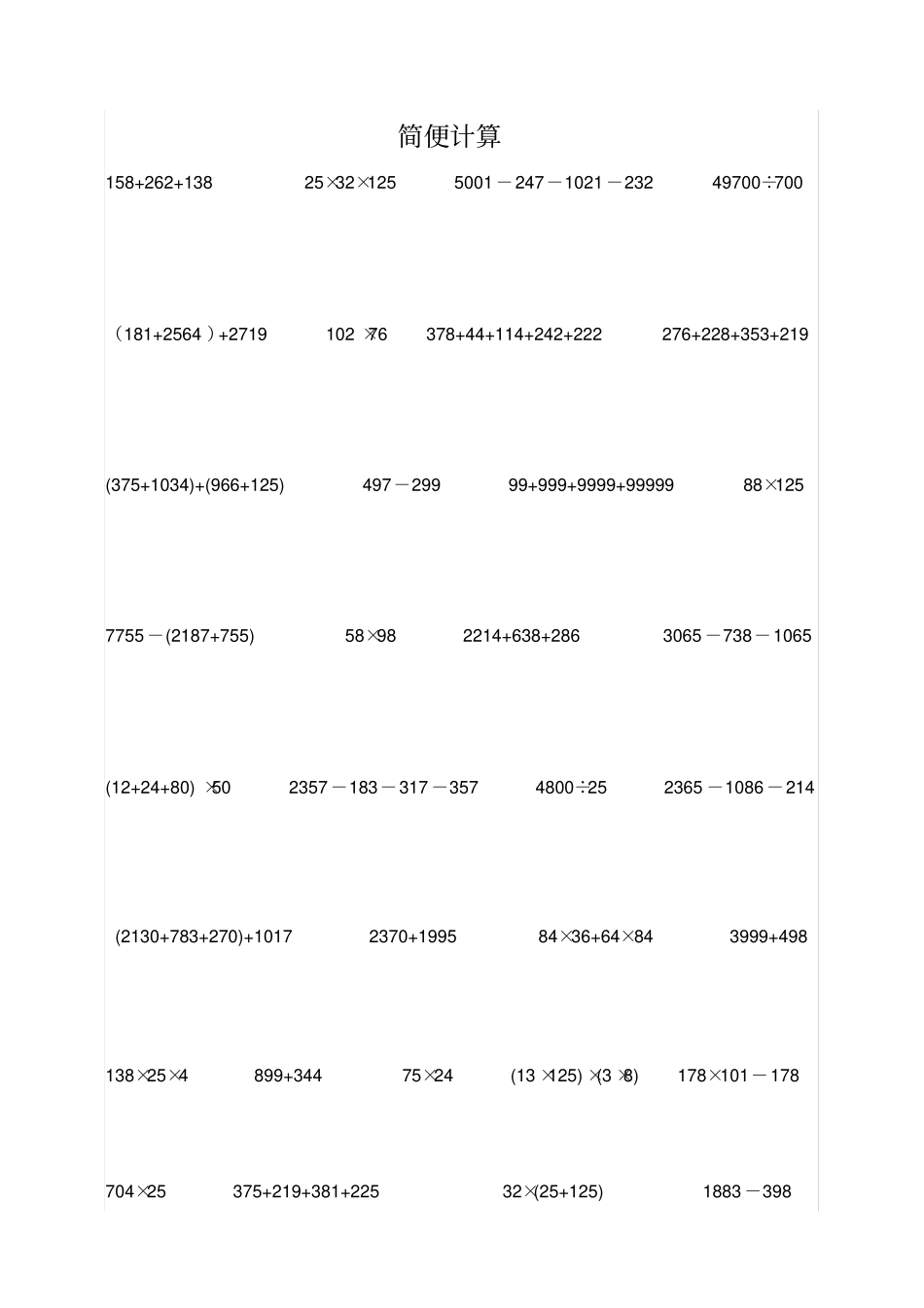 简便计算

158+262+138　　25×32×125　　5001－247－1021－232　　49700÷700

（181+2564）+2719　　102×76　　378+44+114+242+222　　276+228+353+219

(375+1034)+(966+125)　　497－299　　99+999+9999+99999　　88×125

7755－(2187+755)　　58×98　　2214+638+286　　3065－738－1065

(12+24+80)×50　　2357－183－317－357　　4800÷25　　2365－1086－214

(2130+783+270)+1017　　2370+1995　　84×36+64×84　　3999+498

138×25×4　　899+344　　75×24　　(13×125)×(3×8)　　178×101－178

704×25　　375+219+381+225　　32×(25+125)　　1883－398